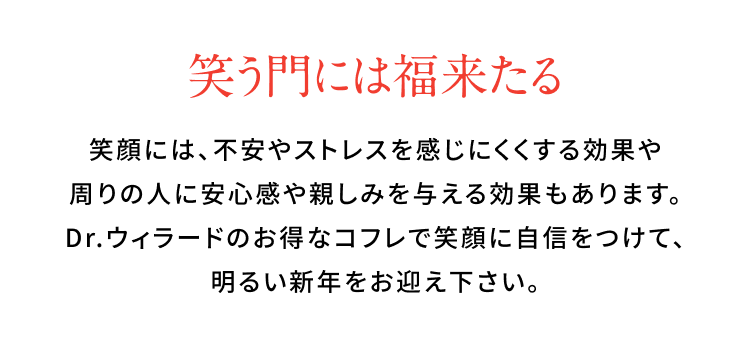 笑う門には福来たる

笑顔には、不安やストレスを感じにくくする効果や
周りの人に安心感や親しみを与える効果もあります。
Dr.ウィラードのお得なコフレで笑顔に自信をつけて、
明るい新年をお迎え下さい。